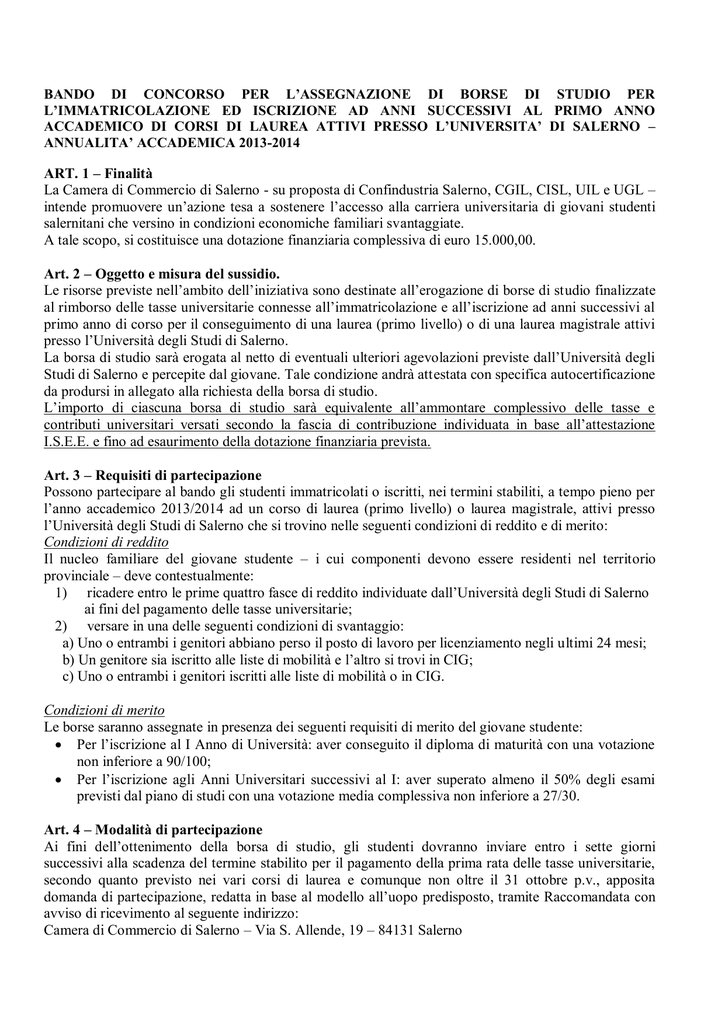 BANDO DI CONCORSO PER L'ASSEGNAZIONE DI BORSE DI STUDIO PER L'IMMATRICOLAZIONE ED ISCRIZIONE AD ANNI SUCCESSIVI AL PRIMO ANNO ACCADEMICO DI CORSI DI LAUREA ATTIVI PRESSO L'UNIVERSITA' DI SALERNO – ANNUALITA' ACCADEMICA 2013-2014

ART. 1 – Finalità
La Camera di Commercio di Salerno - su proposta di Confindustria Salerno, CGIL, CISL, UIL e UGL – intende promuovere un'azione tesa a sostenere l'accesso alla carriera universitaria di giovani studenti salernitani che versino in condizioni economiche familiari svantaggiate.
A tale scopo, si costituisce una dotazione finanziaria complessiva di euro 15.000,00.

Art. 2 – Oggetto e misura del sussidio.
Le risorse previste nell'ambito dell'iniziativa sono destinate all'erogazione di borse di studio finalizzate al rimborso delle tasse universitarie connesse all'immatricolazione e all'iscrizione ad anni successivi al primo anno di corso per il conseguimento di una laurea (primo livello) o di una laurea magistrale attivi presso l'Università degli Studi di Salerno.
La borsa di studio sarà erogata al netto di eventuali ulteriori agevolazioni previste dall'Università degli Studi di Salerno e percepite dal giovane. Tale condizione andrà attestata con specifica autocertificazione da prodursi in allegato alla richiesta della borsa di studio.
L'importo di ciascuna borsa di studio sarà equivalente all'ammontare complessivo delle tasse e contributi universitari versati secondo la fascia di contribuzione individuata in base all'attestazione I.S.E.E. e fino ad esaurimento della dotazione finanziaria prevista.

Art. 3 – Requisiti di partecipazione
Possono partecipare al bando gli studenti immatricolati o iscritti, nei termini stabiliti, a tempo pieno per l'anno accademico 2013/2014 ad un corso di laurea (primo livello) o laurea magistrale, attivi presso l'Università degli Studi di Salerno che si trovino nelle seguenti condizioni di reddito e di merito:
Condizioni di reddito
Il nucleo familiare del giovane studente – i cui componenti devono essere residenti nel territorio provinciale – deve contestualmente:
1) ricadere entro le prime quattro fasce di reddito individuate dall'Università degli Studi di Salerno ai fini del pagamento delle tasse universitarie;
2) versare in una delle seguenti condizioni di svantaggio:
a) Uno o entrambi i genitori abbiano perso il posto di lavoro per licenziamento negli ultimi 24 mesi;
b) Un genitore sia iscritto alle liste di mobilità e l'altro si trovi in CIG;
c) Uno o entrambi i genitori iscritti alle liste di mobilità o in CIG.

Condizioni di merito
Le borse saranno assegnate in presenza dei seguenti requisiti di merito del giovane studente:
• Per l'iscrizione al I Anno di Università: aver conseguito il diploma di maturità con una votazione non inferiore a 90/100;
• Per l'iscrizione agli Anni Universitari successivi al I: aver superato almeno il 50% degli esami previsti dal piano di studi con una votazione media complessiva non inferiore a 27/30.

Art. 4 – Modalità di partecipazione
Ai fini dell'ottenimento della borsa di studio, gli studenti dovranno inviare entro i sette giorni successivi alla scadenza del termine stabilito per il pagamento della prima rata delle tasse universitarie, secondo quanto previsto nei vari corsi di laurea e comunque non oltre il 31 ottobre p.v., apposita domanda di partecipazione, redatta in base al modello all'uopo predisposto, tramite Raccomandata con avviso di ricevimento al seguente indirizzo:
Camera di Commercio di Salerno – Via S. Allende, 19 – 84131 Salerno